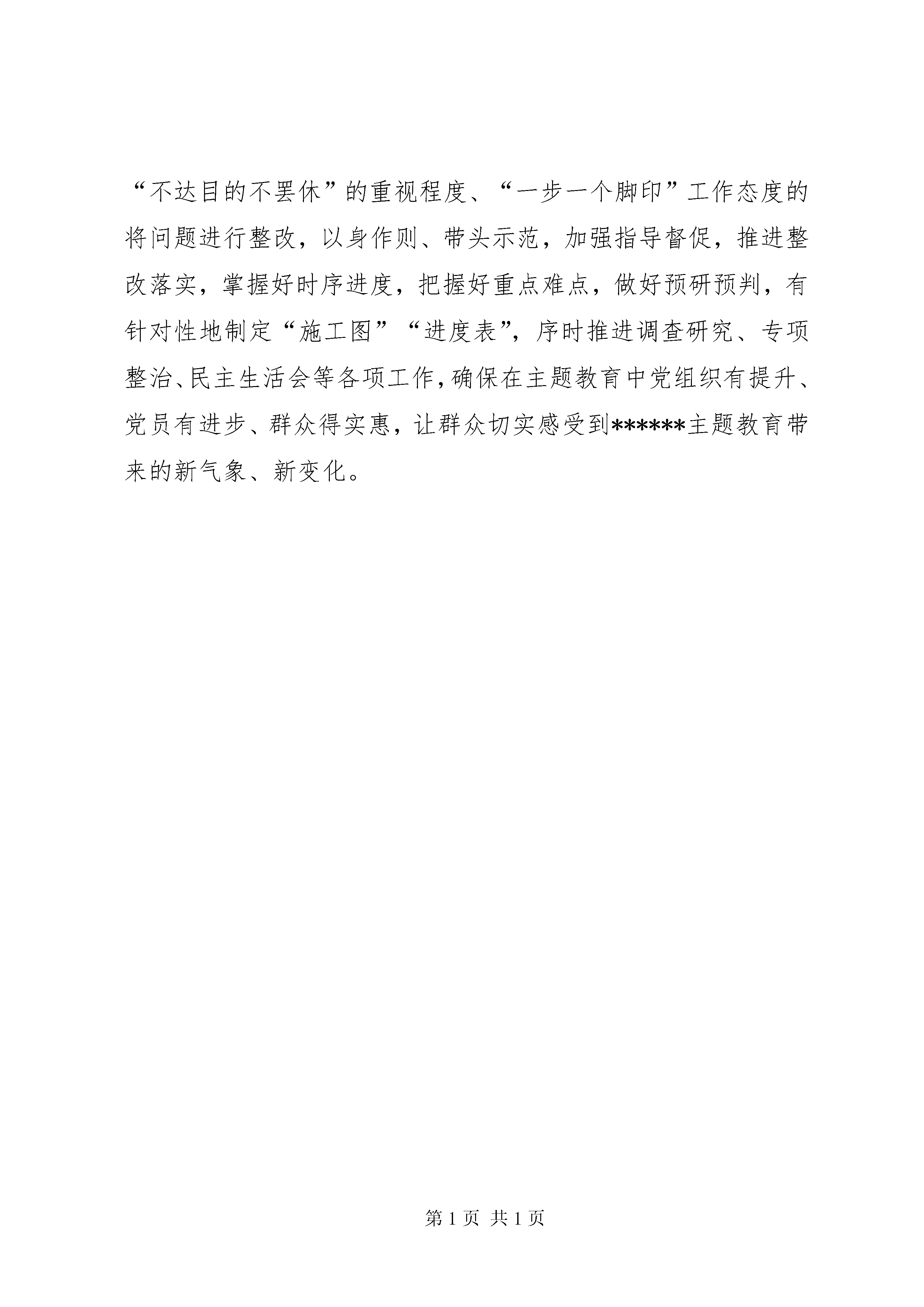 “不达目的不罢休”的重视程度、“一步一个脚印”工作态度的将问题进行整改，以身作则、带头示范，加强指导督促，推进整改落实，掌握好时序进度，把握好重点难点，做好预研预判，有针对性地制定“施工图”“进度表”，序时推进调查研究、专项整治、民主生活会等各项工作，确保在主题教育中党组织有提升、党员有进步、群众得实惠，让群众切实感受到******主题教育带来的新气象、新变化。

第 1 页 共 1 页